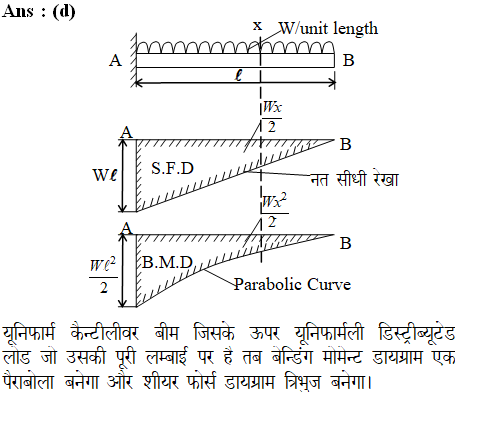 Ans : (d)

x W/unit length

A B

$\ell$

$\frac{Wx}{2}$

A B

$W\ell$ S.F.D

नत सीधी रेखा

$\frac{Wx^2}{2}$

A B

$\frac{W\ell^2}{2}$ B.M.D

Parabolic Curve

यूनिफार्म कैन्टीलीवर बीम जिसके ऊपर यूनिफार्मली डिस्ट्रीब्यूटेड लोड जो उसकी पूरी लम्बाई पर है तब बेन्डिंग मोमेन्ट डायग्राम एक पैराबोला बनेगा और शीयर फोर्स डायग्राम त्रिभुज बनेगा।